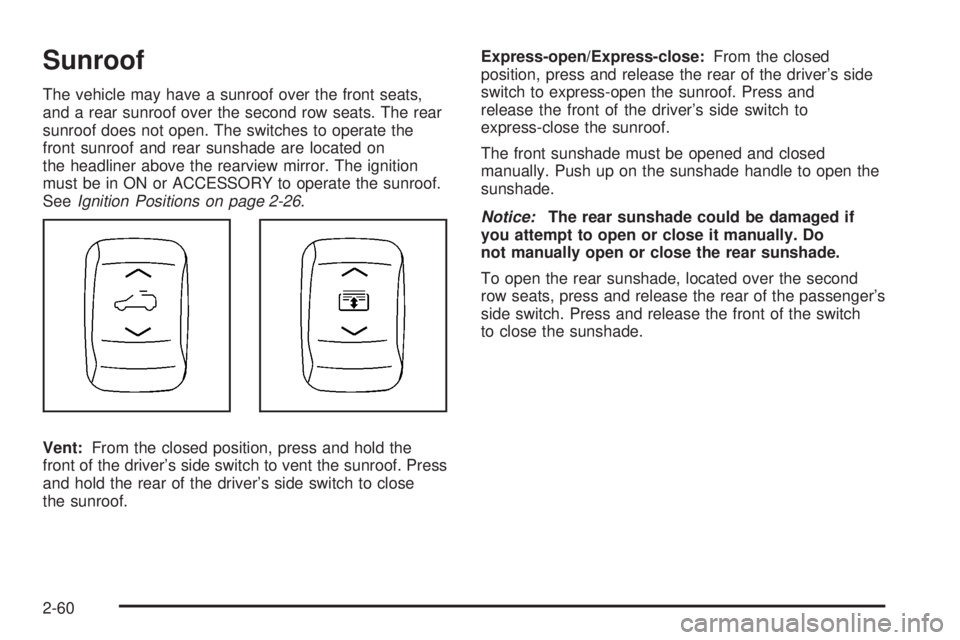 Sunroof

The vehicle may have a sunroof over the front seats, and a rear sunroof over the second row seats. The rear sunroof does not open. The switches to operate the front sunroof and rear sunshade are located on the headliner above the rearview mirror. The ignition must be in ON or ACCESSORY to operate the sunroof. See Ignition Positions on page 2-26.

Vent: From the closed position, press and hold the front of the driver's side switch to vent the sunroof. Press and hold the rear of the driver's side switch to close the sunroof.

Express-open/Express-close: From the closed position, press and release the rear of the driver's side switch to express-open the sunroof. Press and release the front of the driver's side switch to express-close the sunroof.

The front sunshade must be opened and closed manually. Push up on the sunshade handle to open the sunshade.

Notice: The rear sunshade could be damaged if you attempt to open or close it manually. Do not manually open or close the rear sunshade.

To open the rear sunshade, located over the second row seats, press and release the rear of the passenger's side switch. Press and release the front of the switch to close the sunshade.

2-60

carmanualsonline.info